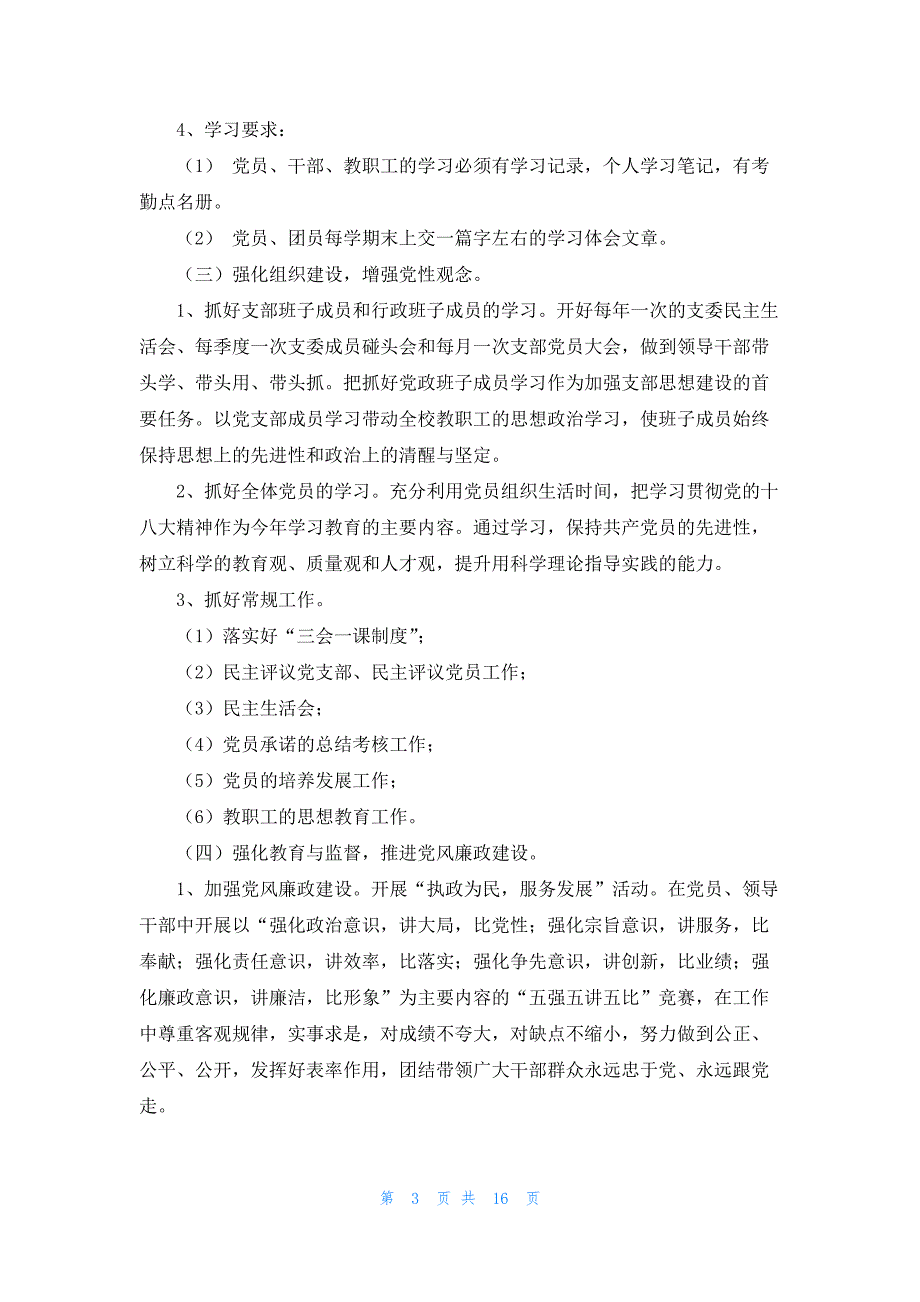 4、学习要求：

（1） 党员、干部、教职工的学习必须有学习记录，个人学习笔记，有考勤点名册。

（2） 党员、团员每学期末上交一篇字左右的学习体会文章。

（三）强化组织建设，增强党性观念。

1、抓好支部班子成员和行政班子成员的学习。开好每年一次的支委民主生活会、每季度一次支委成员碰头会和每月一次支部党员大会，做到领导干部带头学、带头用、带头抓。把抓好党政班子成员学习作为加强支部思想建设的首要任务。以党支部成员学习带动全校教职工的思想政治学习，使班子成员始终保持思想上的先进性和政治上的清醒与坚定。

2、抓好全体党员的学习。充分利用党员组织生活时间，把学习贯彻党的十八大精神作为今年学习教育的主要内容。通过学习，保持共产党员的先进性，树立科学的教育观、质量观和人才观，提升用科学理论指导实践的能力。

3、抓好常规工作。

（1）落实好“三会一课制度”；

（2）民主评议党支部、民主评议党员工作；

（3）民主生活会；

（4）党员承诺的总结考核工作；

（5）党员的培养发展工作；

（6）教职工的思想教育工作。

（四）强化教育与监督，推进党风廉政建设。

1、加强党风廉政建设。开展“执政为民，服务发展”活动。在党员、领导干部中开展以“强化政治意识，讲大局，比党性；强化宗旨意识，讲服务，比奉献；强化责任意识，讲效率，比落实；强化争先意识，讲创新，比业绩；强化廉政意识，讲廉洁，比形象”为主要内容的“五强五讲五比”竞赛，在工作中尊重客观规律，实事求是，对成绩不夸大，对缺点不缩小，努力做到公正、公平、公开，发挥好表率作用，团结带领广大干部群众永远忠于党、永远跟党走。

第 3 页 共 16 页